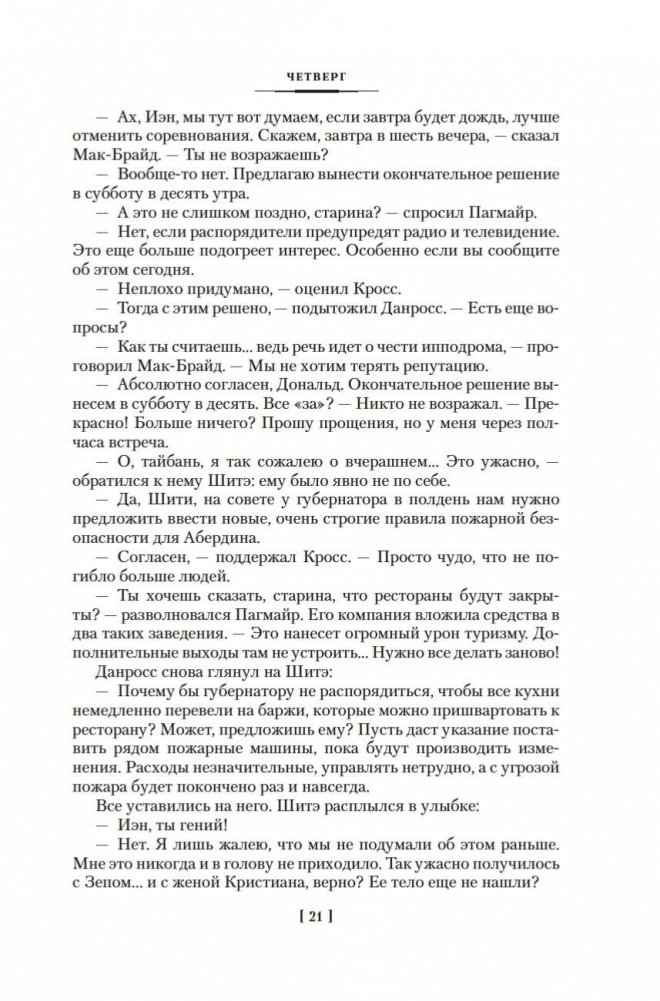 ЧЕТВЕРГ

— Ах, Иэн, мы тут вот думаем, если завтра будет дождь, лучше отменить соревнования. Скажем, завтра в шесть вечера, — сказал Мак-Брайд. — Ты не возражаешь?

— Вообще-то нет. Предлагаю вынести окончательное решение в субботу в десять утра.

— А это не слишком поздно, старина? — спросил Пагмайр.

— Нет, если распорядители предупредят радио и телевидение. Это еще больше подогреет интерес. Особенно если вы сообщите об этом сегодня.

— Неплохо придумано, — оценил Кросс.

— Тогда с этим решено, — подытожил Данросс. — Есть еще вопросы?

— Как ты считаешь... ведь речь идет о чести ипподрома, — проговорил Мак-Брайд. — Мы не хотим терять репутацию.

— Абсолютно согласен, Дональд. Окончательное решение вынесем в субботу в десять. Все «за»? — Никто не возражал. — Прекрасно! Больше ничего? Прошу прощения, но у меня через полчаса встреча.

— О, тайбань, я так сожалею о вчерашнем... Это ужасно, — обратился к нему Шитэ: ему было явно не по себе.

— Да, Шити, на совете у губернатора в полдень нам нужно предложить ввести новые, очень строгие правила пожарной безопасности для Абердина.

— Согласен, — поддержал Кросс. — Просто чудо, что не погибло больше людей.

— Ты хочешь сказать, старина, что рестораны будут закрыты? — разволновался Пагмайр. Его компания вложила средства в два таких заведения. — Это нанесет огромный урон туризму. Дополнительные выходы там не устроить... Нужно все делать заново!

Данросс снова глянул на Шитэ:

— Почему бы губернатору не распорядиться, чтобы все кухни немедленно перевели на баржи, которые можно пришвартовать к ресторану? Может, предложишь ему? Пусть даст указание поставить рядом пожарные машины, пока будут производить изменения. Расходы незначительные, управлять нетрудно, а с угрозой пожара будет покончено раз и навсегда.

Все уставились на него. Шитэ расплылся в улыбке:

— Иэн, ты гений!

— Нет. Я лишь жалею, что мы не подумали об этом раньше. Мне это никогда и в голову не приходило. Так ужасно получилось с Зепом... и с женой Кристиана, верно? Ее тело еще не нашли?

[ 21 ]